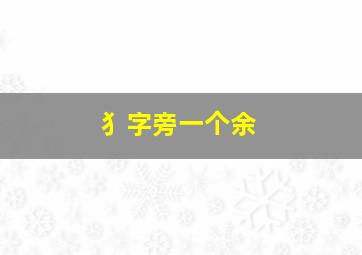 犭字旁一个余